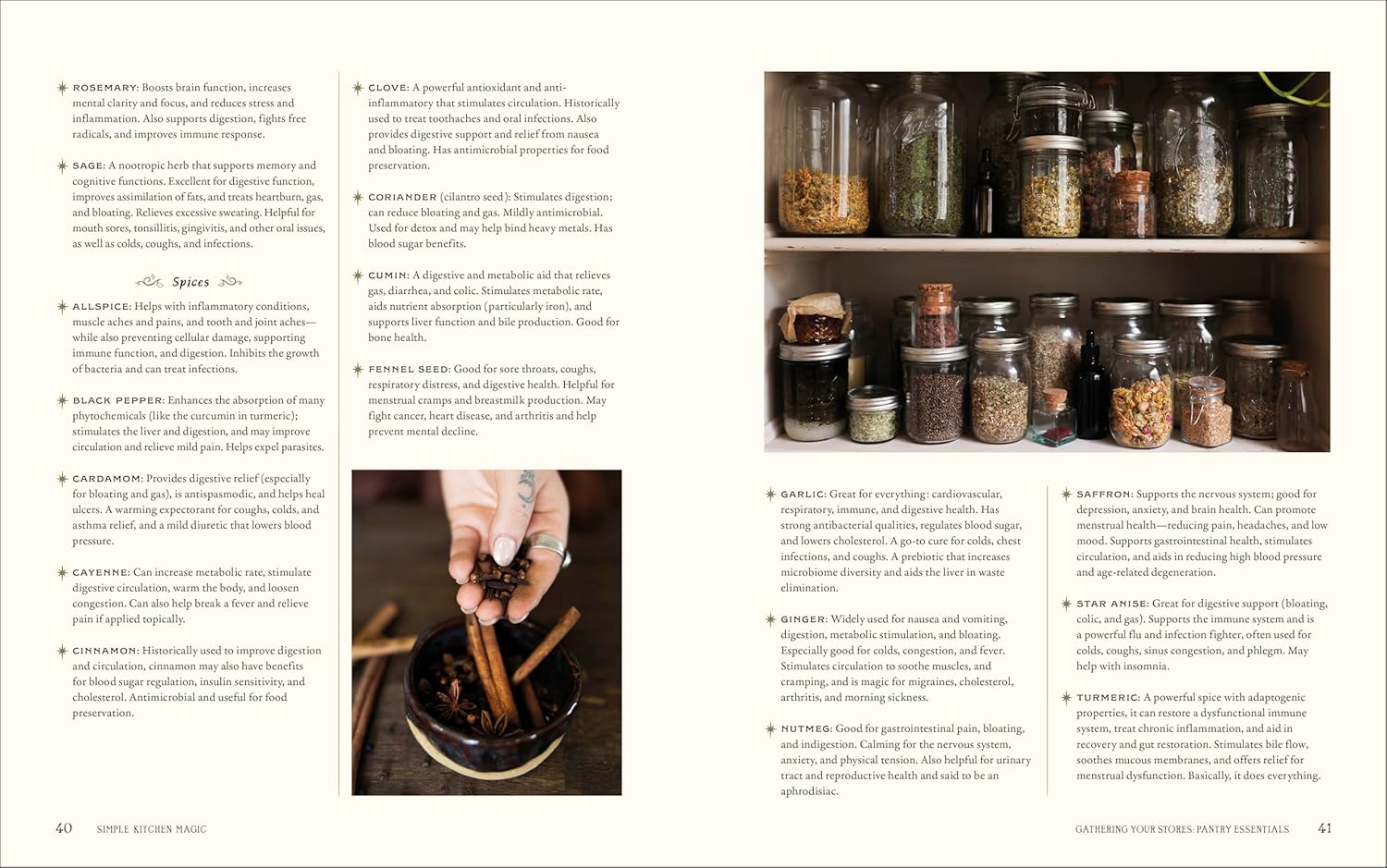 ROSEMARY: Boosts brain function, increases mental clarity and focus, and reduces stress and inflammation. Also supports digestion, fights free radicals, and improves immune response.

SAGE: A nootropic herb that supports memory and cognitive functions. Excellent for digestive function, improves assimilation of fats, and treats heartburn, gas, and bloating. Relieves excessive sweating. Helpful for mouth sores, tonsillitis, gingivitis, and other oral issues, as well as colds, coughs, and infections.

Spices

ALLSPICE: Helps with inflammatory conditions, muscle aches and pains, and tooth and joint aches—while also preventing cellular damage, supporting immune function, and digestion. Inhibits the growth of bacteria and can treat infections.

BLACK PEPPER: Enhances the absorption of many phytochemicals (like the curcumin in turmeric); stimulates the liver and digestion, and may improve circulation and relieve mild pain. Helps expel parasites.

CARDAMOM: Provides digestive relief (especially for bloating and gas), is antispasmodic, and helps heal ulcers. A warming expectorant for coughs, colds, and asthma relief, and a mild diuretic that lowers blood pressure.

CAYENNE: Can increase metabolic rate, stimulate digestive circulation, warm the body, and loosen congestion. Can also help break a fever and relieve pain if applied topically.

CINNAMON: Historically used to improve digestion and circulation, cinnamon may also have benefits for blood sugar regulation, insulin sensitivity, and cholesterol. Antimicrobial and useful for food preservation.

CLOVE: A powerful antioxidant and anti-inflammatory that stimulates circulation. Historically used to treat toothaches and oral infections. Also provides digestive support and relief from nausea and bloating. Has antimicrobial properties for food preservation.

CORIANDER (cilantro seed): Stimulates digestion; can reduce bloating and gas. Mildly antimicrobial. Used for detox and may help bind heavy metals. Has blood sugar benefits.

CUMIN: A digestive and metabolic aid that relieves gas, diarrhea, and colic. Stimulates metabolic rate, aids nutrient absorption (particularly iron), and supports liver function and bile production. Good for bone health.

FENNEL SEED: Good for sore throats, coughs, respiratory distress, and digestive health. Helpful for menstrual cramps and breastmilk production. May fight cancer, heart disease, and arthritis and help prevent mental decline.

GARLIC: Great for everything: cardiovascular, respiratory, immune, and digestive health. Has strong antibacterial qualities, regulates blood sugar, and lowers cholesterol. A go-to cure for colds, chest infections, and coughs. A prebiotic that increases microbiome diversity and aids the liver in waste elimination.

GINGER: Widely used for nausea and vomiting, digestion, metabolic stimulation, and bloating. Especially good for colds, congestion, and fever. Stimulates circulation to soothe muscles, and cramping, and is magic for migraines, cholesterol, arthritis, and morning sickness.

NUTMEG: Good for gastrointestinal pain, bloating, and indigestion. Calming for the nervous system, anxiety, and physical tension. Also helpful for urinary tract and reproductive health and said to be an aphrodisiac.

SAFFRON: Supports the nervous system; good for depression, anxiety, and brain health. Can promote menstrual health—reducing pain, headaches, and low mood. Supports gastrointestinal health, stimulates circulation, and aids in reducing high blood pressure and age-related degeneration.

STAR ANISE: Great for digestive support (bloating, colic, and gas). Supports the immune system and is a powerful flu and infection fighter, often used for colds, coughs, sinus congestion, and phlegm. May help with insomnia.

TURMERIC: A powerful spice with adaptogenic properties, it can restore a dysfunctional immune system, treat chronic inflammation, and aid in recovery and gut restoration. Stimulates bile flow, soothes mucous membranes, and offers relief for menstrual dysfunction. Basically, it does everything.

40 SIMPLE KITCHEN MAGIC

GATHERING YOUR STORES: PANTRY ESSENTIALS 41